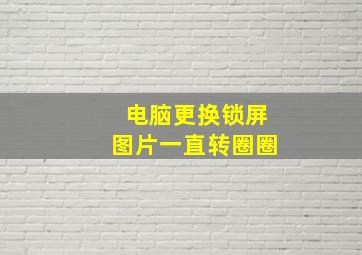 电脑更换锁屏
图片一直转圈圈